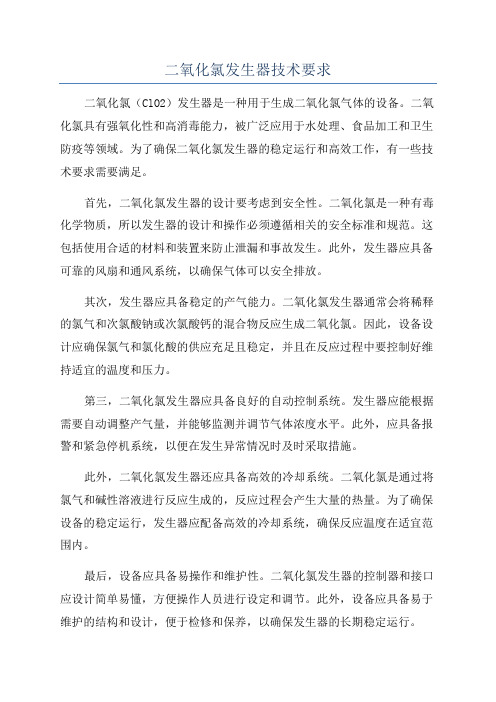 二氧化氯发生器技术要求

二氧化氯（ClO2）发生器是一种用于生成二氧化氯气体的设备。二氧化氯具有强氧化性和高消毒能力，被广泛应用于水处理、食品加工和卫生防疫等领域。为了确保二氧化氯发生器的稳定运行和高效工作，有一些技术要求需要满足。

首先，二氧化氯发生器的设计要考虑到安全性。二氧化氯是一种有毒化学物质，所以发生器的设计和操作必须遵循相关的安全标准和规范。这包括使用合适的材料和装置来防止泄漏和事故发生。此外，发生器应具备可靠的风扇和通风系统，以确保气体可以安全排放。

其次，发生器应具备稳定的产气能力。二氧化氯发生器通常会将稀释的氯气和次氯酸钠或次氯酸钙的混合物反应生成二氧化氯。因此，设备设计应确保氯气和氯化酸的供应充足且稳定，并且在反应过程中要控制好维持适宜的温度和压力。

第三，二氧化氯发生器应具备良好的自动控制系统。发生器应能根据需要自动调整产气量，并能够监测并调节气体浓度水平。此外，应具备报警和紧急停机系统，以便在发生异常情况时及时采取措施。

此外，二氧化氯发生器还应具备高效的冷却系统。二氧化氯是通过将氯气和碱性溶液进行反应生成的，反应过程会产生大量的热量。为了确保设备的稳定运行，发生器应配备高效的冷却系统，确保反应温度在适宜范围内。

最后，设备应具备易操作和维护性。二氧化氯发生器的控制器和接口应设计简单易懂，方便操作人员进行设定和调节。此外，设备应具备易于维护的结构和设计，便于检修和保养，以确保发生器的长期稳定运行。